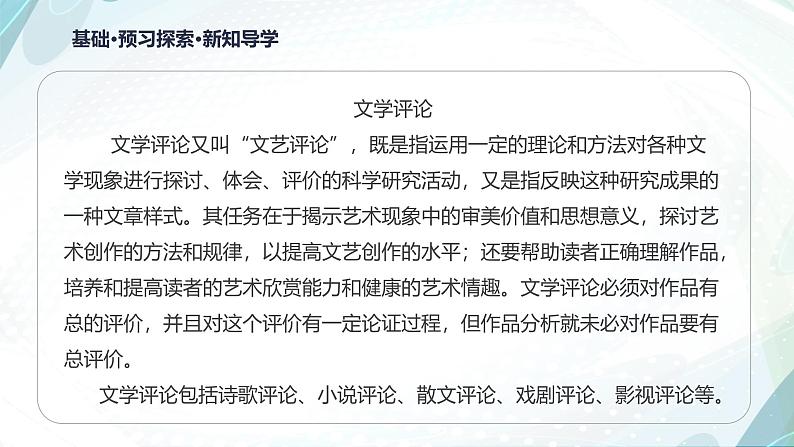 基础·预习探索·新知导学

文学评论

文学评论又叫“文艺评论”，既是指运用一定的理论和方法对各种文学现象进行探讨、体会、评价的科学研究活动，又是指反映这种研究成果的一种文章样式。其任务在于揭示艺术现象中的审美价值和思想意义，探讨艺术创作的方法和规律，以提高文艺创作的水平；还要帮助读者正确理解作品，培养和提高读者的艺术欣赏能力和健康的艺术情趣。文学评论必须对作品有总的评价，并且对这个评价有一定论证过程，但作品分析就未必对作品要有总评价。

文学评论包括诗歌评论、小说评论、散文评论、戏剧评论、影视评论等。